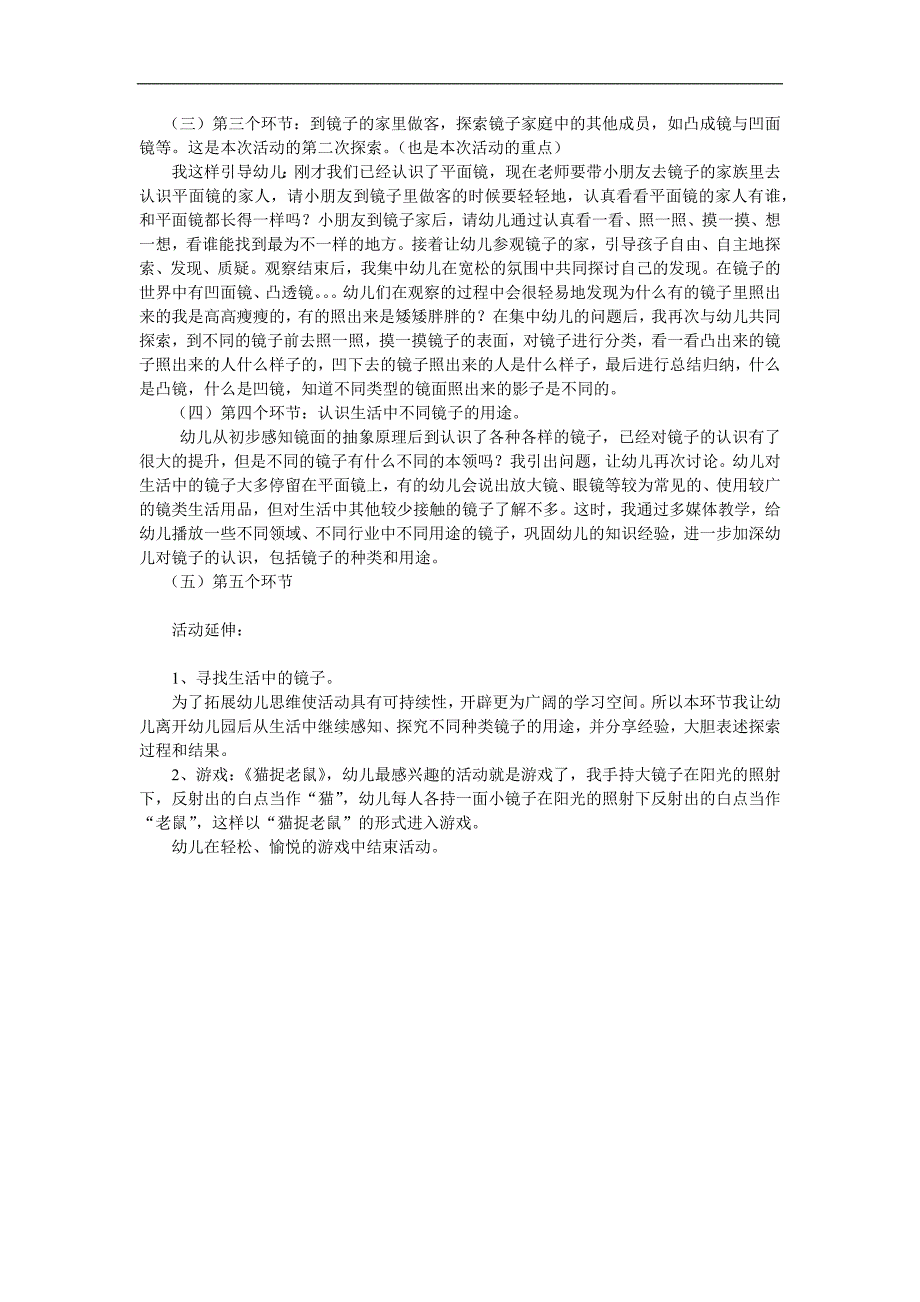 （三）第三个环节：到镜子的家里做客，探索镜子家庭中的其他成员，如凸成镜与凹面镜等。这是本次活动的第二次探索。(也是本次活动的重点)

我这样引导幼儿：刚才我们已经认识了平面镜，现在老师要带小朋友去镜子的家族里去认识平面镜的家人，请小朋友到镜子里做客的时候要轻轻地，认真看看平面镜的家人有谁，和平面镜都长得一样吗？小朋友到镜子家后，请幼儿通过认真看一看、照一照、摸一摸、想一想，看谁能找到最为不一样的地方。接着让幼儿参观镜子的家，引导孩子自由、自主地探索、发现、质疑。观察结束后，我集中幼儿在宽松的氛围中共同探讨自己的发现。在镜子的世界中有凹面镜、凸透镜。。。幼儿们在观察的过程中会很轻易地发现为什么有的镜子里照出来的我是高高瘦瘦的，有的照出来是矮矮胖胖的？在集中幼儿的问题后，我再次与幼儿共同探索，到不同的镜子前去照一照，摸一摸镜子的表面，对镜子进行分类，看一看凸出来的镜子照出来的人什么样子的，凹下去的镜子照出来的人是什么样子，最后进行总结归纳，什么是凸镜，什么是凹镜，知道不同类型的镜面照出来的影子是不同的。

（四）第四个环节：认识生活中不同镜子的用途。

幼儿从初步感知镜面的抽象原理后到认识了各种各样的镜子，已经对镜子的认识有了很大的提升，但是不同的镜子有什么不同的本领吗？我引出问题，让幼儿再次讨论。幼儿对生活中的镜子大多停留在平面镜上，有的幼儿会说出放大镜、眼镜等较为常见的、使用较广的镜类生活用品，但对生活中其他较少接触的镜子了解不多。这时，我通过多媒体教学，给幼儿播放一些不同领域、不同行业中不同用途的镜子，巩固幼儿的知识经验，进一步加深幼儿对镜子的认识，包括镜子的种类和用途。

（五）第五个环节

活动延伸：

1、寻找生活中的镜子。

为了拓展幼儿思维使活动具有可持续性，开辟更为广阔的学习空间。所以本环节我让幼儿离开幼儿园后从生活中继续感知、探究不同种类镜子的用途，并分享经验，大胆表述探索过程和结果。

2、游戏：《猫捉老鼠》，幼儿最感兴趣的活动就是游戏了，我手持大镜子在阳光的照射下，反射出的白点当作“猫”，幼儿每人各持一面小镜子在阳光的照射下反射出的白点当作“老鼠”，这样以“猫捉老鼠”的形式进入游戏。

幼儿在轻松、愉悦的游戏中结束活动。